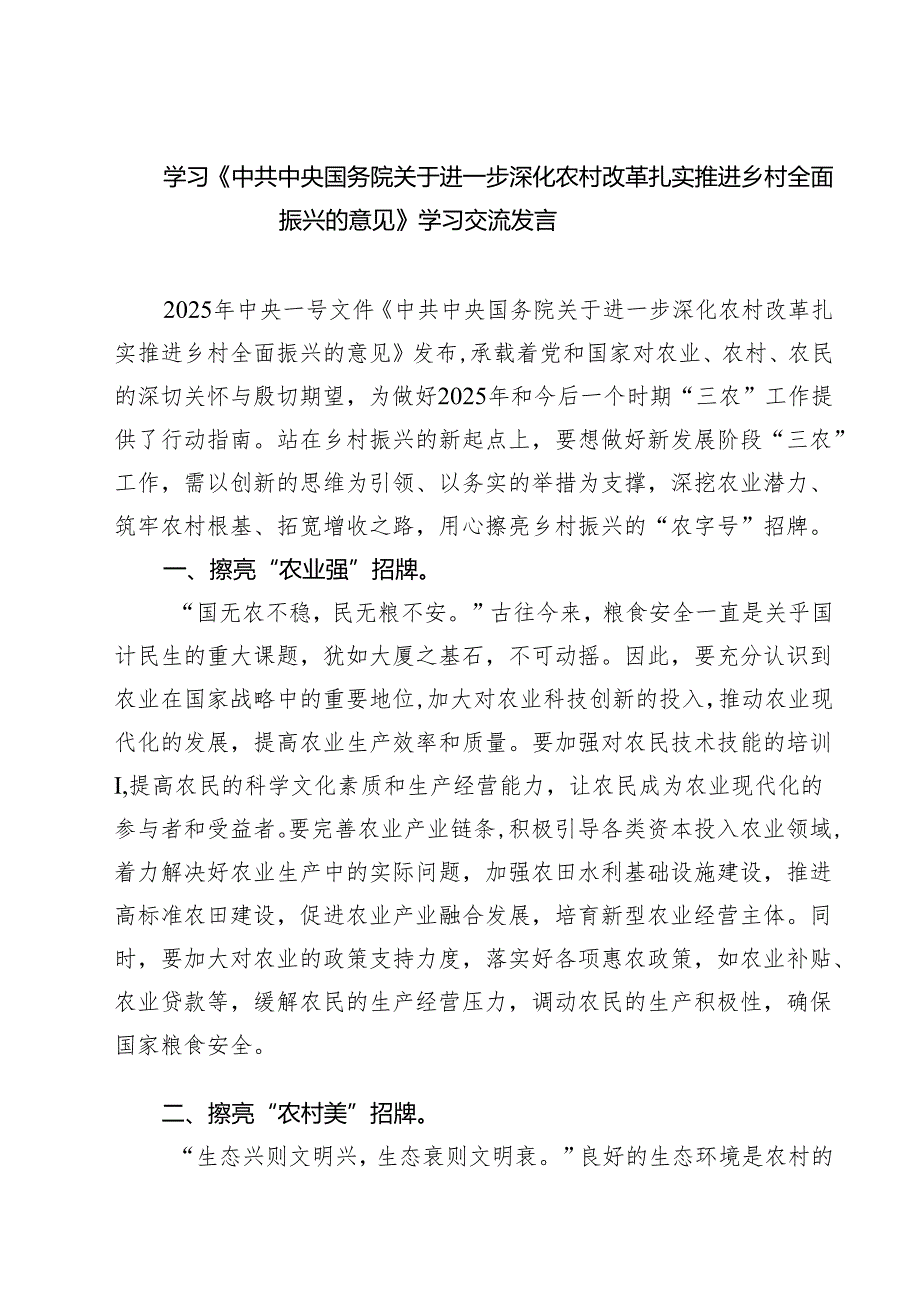 学习《中共中央国务院关于进一步深化农村改革扎实推进乡村全面振兴的意见》学习交流发言

2025年中央一号文件《中共中央国务院关于进一步深化农村改革扎实推进乡村全面振兴的意见》发布，承载着党和国家对农业、农村、农民的深切关怀与殷切期望，为做好2025年和今后一个时期“三农”工作提供了行动指南。站在乡村振兴的新起点上，要想做好新发展阶段“三农”工作，需以创新的思维为引领、以务实的举措为支撑，深挖农业潜力、筑牢农村根基、拓宽增收之路，用心擦亮乡村振兴的“农字号”招牌。

一、擦亮“农业强”招牌。

“国无农不稳，民无粮不安。”古往今来，粮食安全一直是关乎国计民生的重大课题，犹如大厦之基石，不可动摇。因此，要充分认识到农业在国家战略中的重要地位，加大对农业科技创新的投入，推动农业现代化的发展，提高农业生产效率和质量。要加强对农民技术技能的培训I,提高农民的科学文化素质和生产经营能力，让农民成为农业现代化的参与者和受益者。要完善农业产业链条，积极引导各类资本投入农业领域，着力解决好农业生产中的实际问题，加强农田水利基础设施建设，推进高标准农田建设，促进农业产业融合发展，培育新型农业经营主体。同时，要加大对农业的政策支持力度，落实好各项惠农政策，如农业补贴、农业贷款等，缓解农民的生产经营压力，调动农民的生产积极性，确保国家粮食安全。

二、擦亮“农村美”招牌。

“生态兴则文明兴，生态衰则文明衰。”良好的生态环境是农村的